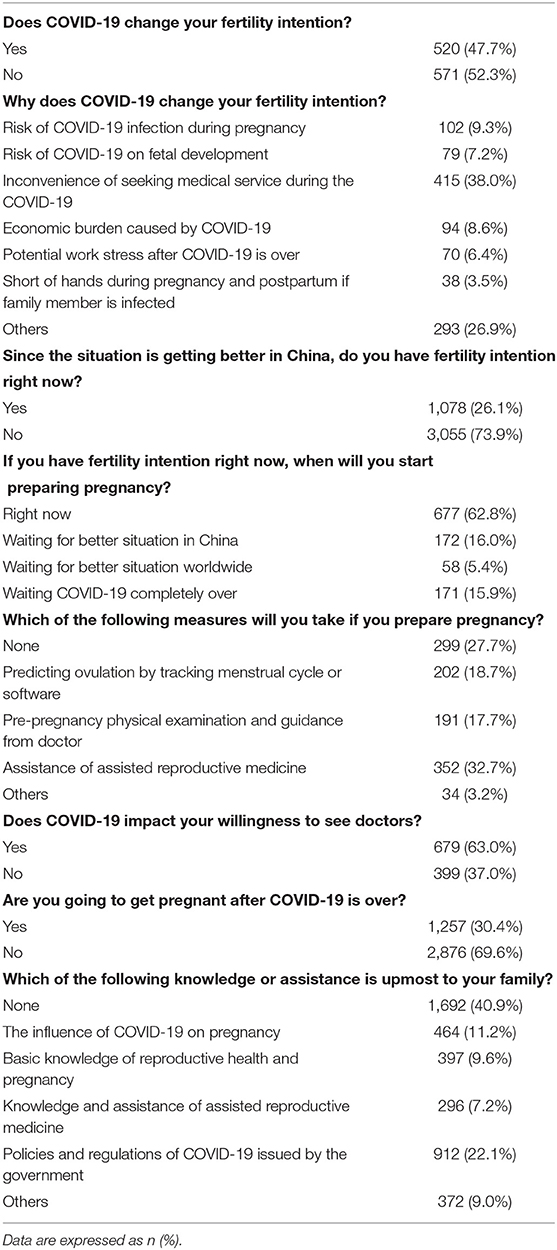 | | |
|---|---|
| **Does COVID-19 change your fertility intention?** | |
| Yes | 520 (47.7%) |
| No | 571 (52.3%) |
| **Why does COVID-19 change your fertility intention?** | |
| Risk of COVID-19 infection during pregnancy | 102 (9.3%) |
| Risk of COVID-19 on fetal development | 79 (7.2%) |
| Inconvenience of seeking medical service during the COVID-19 | 415 (38.0%) |
| Economic burden caused by COVID-19 | 94 (8.6%) |
| Potential work stress after COVID-19 is over | 70 (6.4%) |
| Short of hands during pregnancy and postpartum if family member is infected | 38 (3.5%) |
| Others | 293 (26.9%) |
| **Since the situation is getting better in China, do you have fertility intention right now?** | |
| Yes | 1,078 (26.1%) |
| No | 3,055 (73.9%) |
| **If you have fertility intention right now, when will you start preparing pregnancy?** | |
| Right now | 677 (62.8%) |
| Waiting for better situation in China | 172 (16.0%) |
| Waiting for better situation worldwide | 58 (5.4%) |
| Waiting COVID-19 completely over | 171 (15.9%) |
| **Which of the following measures will you take if you prepare pregnancy?** | |
| None | 299 (27.7%) |
| Predicting ovulation by tracking menstrual cycle or software | 202 (18.7%) |
| Pre-pregnancy physical examination and guidance from doctor | 191 (17.7%) |
| Assistance of assisted reproductive medicine | 352 (32.7%) |
| Others | 34 (3.2%) |
| **Does COVID-19 impact your willingness to see doctors?** | |
| Yes | 679 (63.0%) |
| No | 399 (37.0%) |
| **Are you going to get pregnant after COVID-19 is over?** | |
| Yes | 1,257 (30.4%) |
| No | 2,876 (69.6%) |
| **Which of the following knowledge or assistance is upmost to your family?** | |
| None | 1,692 (40.9%) |
| The influence of COVID-19 on pregnancy | 464 (11.2%) |
| Basic knowledge of reproductive health and pregnancy | 397 (9.6%) |
| Knowledge and assistance of assisted reproductive medicine | 296 (7.2%) |
| Policies and regulations of COVID-19 issued by the government | 912 (22.1%) |
| Others | 372 (9.0%) |

Data are expressed as n (%).